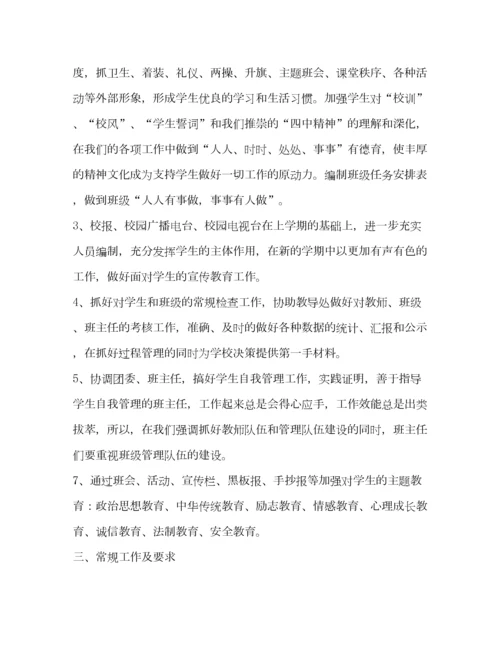 度，抓卫生、着装、礼仪、两操、升旗、主题班会、课堂秩序、各种活动等外部形象，形成学生优良的学习和生活习惯。加强学生对“校训”、“校风”、“学生誓词”和我们推崇的“四中精神”的理解和深化，在我们的各项工作中做到“人人、时时、处处、事事”有德育，使丰厚的精神文化成为支持学生做好一切工作的原动力。编制班级任务安排表，做到班级“人人有事做，事事有人做”。

3、校报、校园广播电台、校园电视台在上学期的基础上，进一步充实人员编制，充分发挥学生的主体作用，在新的学期中以更加有声有色的工作，做好面对学生的宣传教育工作。

4、抓好对学生和班级的常规检查工作，协助教导处做好对教师、班级、班主任的考核工作，准确、及时的做好各种数据的统计、汇报和公示，在抓好过程管理的同时为学校决策提供第一手材料。

5、协调团委、班主任，搞好学生自我管理工作，实践证明，善于指导学生自我管理的班主任，工作起来总是会得心应手，工作效能总是出类拔萃，所以，在我们强调抓好教师队伍和管理队伍建设的同时，班主任们要重视班级管理队伍的建设。

7、通过班会、活动、宣传栏、黑板报、手抄报等加强对学生的主题教育：政治思想教育、中华传统教育、励志教育、情感教育、心理成长教育、诚信教育、法制教育、安全教育。

三、常规工作及要求